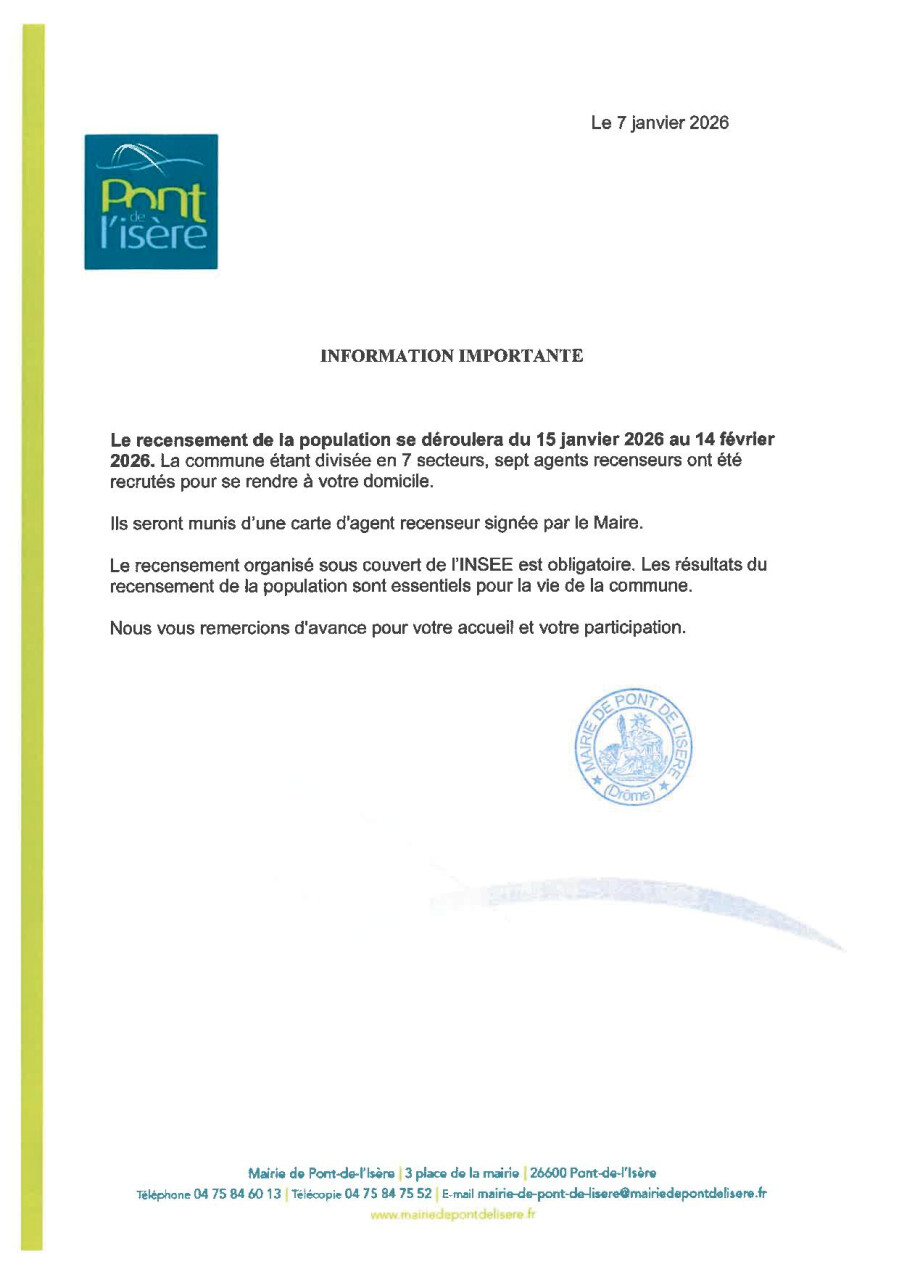 Le 7 janvier 2026

Pont de l'isère

INFORMATION IMPORTANTE

Le recensement de la population se déroulera du 15 janvier 2026 au 14 février 2026. La commune étant divisée en 7 secteurs, sept agents recenseurs ont été recrutés pour se rendre à votre domicile.

Ils seront munis d'une carte d'agent recenseur signée par le Maire.

Le recensement organisé sous couvert de l'INSEE est obligatoire. Les résultats du recensement de la population sont essentiels pour la vie de la commune.

Nous vous remercions d'avance pour votre accueil et votre participation.

MAIRIE DE PONT DE L'ISÈRE (Drôme)

Mairie de Pont-de-l'Isère | 3 place de la mairie | 26600 Pont-de-l'Isère
Téléphone 04 75 84 60 13 | Télécopie 04 75 84 75 52 | E-mail mairie-de-pont-de-lisere@mairiedepontdelisere.fr
www.mairiedepontdelisere.fr